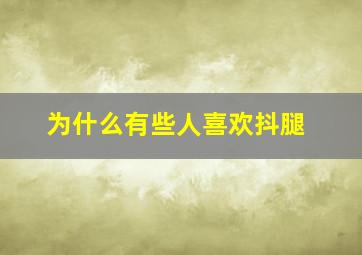 为什么有些人喜欢抖腿